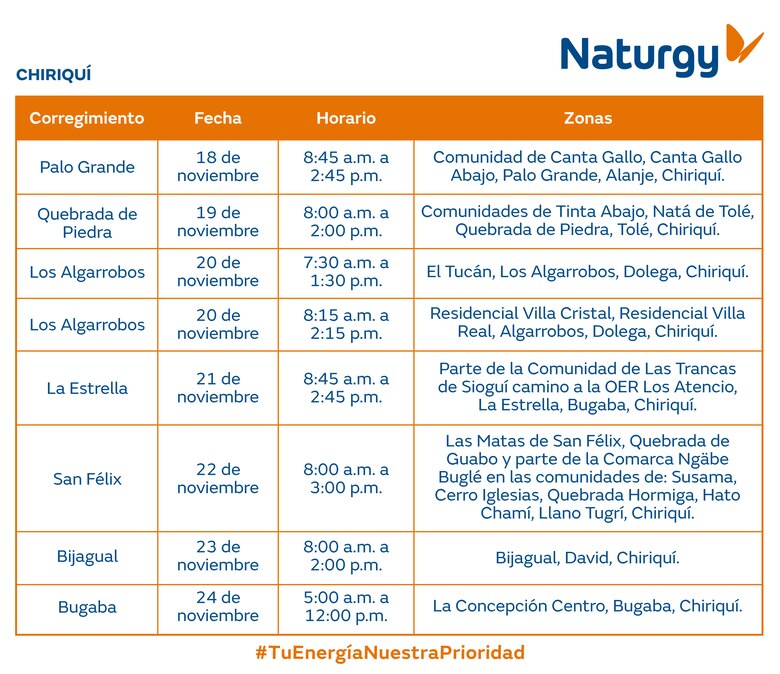 Naturgy

CHIRIQUÍ

| Corregimiento | Fecha | Horario | Zonas |
|---|---|---|---|
| Palo Grande | 18 de noviembre | 8:45 a.m. a 2:45 p.m. | Comunidad de Canta Gallo, Canta Gallo Abajo, Palo Grande, Alanje, Chiriquí. |
| Quebrada de Piedra | 19 de noviembre | 8:00 a.m. a 2:00 p.m. | Comunidades de Tinta Abajo, Natá de Tolé, Quebrada de Piedra, Tolé, Chiriquí. |
| Los Algarrobos | 20 de noviembre | 7:30 a.m. a 1:30 p.m. | El Tucán, Los Algarrobos, Dolega, Chiriquí. |
| Los Algarrobos | 20 de noviembre | 8:15 a.m. a 2:15 p.m. | Residencial Villa Cristal, Residencial Villa Real, Algarrobos, Dolega, Chiriquí. |
| La Estrella | 21 de noviembre | 8:45 a.m. a 2:45 p.m. | Parte de la Comunidad de Las Trancas de Sioguí camino a la OER Los Atencio, La Estrella, Bugaba, Chiriquí. |
| San Félix | 22 de noviembre | 8:00 a.m. a 3:00 p.m. | Las Matas de San Félix, Quebrada de Guabo y parte de la Comarca Ngäbe Buglé en las comunidades de: Susama, Cerro Iglesias, Quebrada Hormiga, Hato Chamí, Llano Tugrí, Chiriquí. |
| Bijagual | 23 de noviembre | 8:00 a.m. a 2:00 p.m. | Bijagual, David, Chiriquí. |
| Bugaba | 24 de noviembre | 5:00 a.m. a 12:00 p.m. | La Concepción Centro, Bugaba, Chiriquí. |

#TuEnergíaNuestraPrioridad